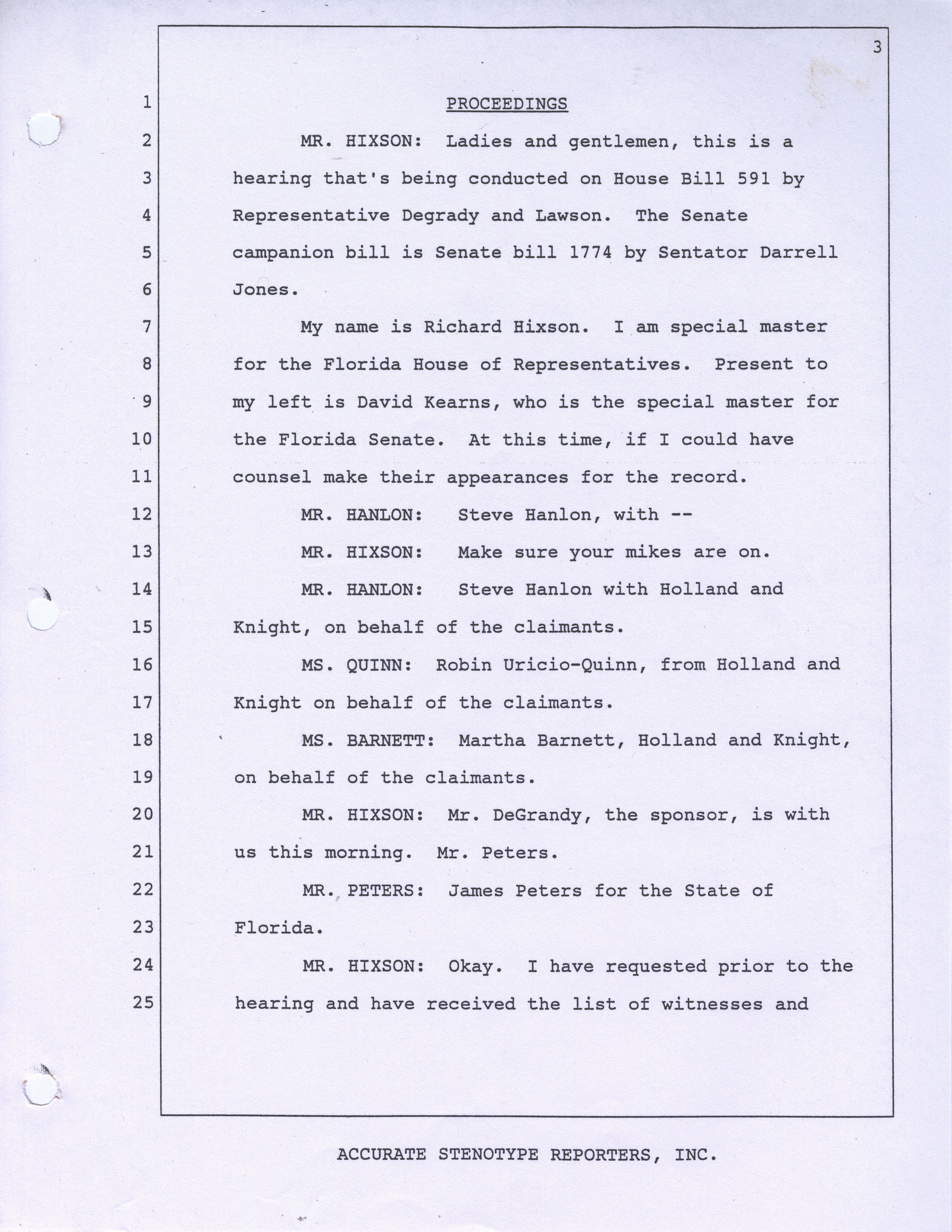 3

1 PROCEEDINGS

2 MR. HIXSON: Ladies and gentlemen, this is a

3 hearing that's being conducted on House Bill 591 by

4 Representative Degrady and Lawson. The Senate

5 campanion bill is Senate bill 1774 by Sentator Darrell

6 Jones.

7 My name is Richard Hixson. I am special master

8 for the Florida House of Representatives. Present to

9 my left is David Kearns, who is the special master for

10 the Florida Senate. At this time, if I could have

11 counsel make their appearances for the record.

12 MR. HANLON: Steve Hanlon, with --

13 MR. HIXSON: Make sure your mikes are on.

14 MR. HANLON: Steve Hanlon with Holland and

15 Knight, on behalf of the claimants.

16 MS. QUINN: Robin Uricio-Quinn, from Holland and

17 Knight on behalf of the claimants.

18 MS. BARNETT: Martha Barnett, Holland and Knight,

19 on behalf of the claimants.

20 MR. HIXSON: Mr. DeGrandy, the sponsor, is with

21 us this morning. Mr. Peters.

22 MR. PETERS: James Peters for the State of

23 Florida.

24 MR. HIXSON: Okay. I have requested prior to the

25 hearing and have received the list of witnesses and

ACCURATE STENOTYPE REPORTERS, INC.